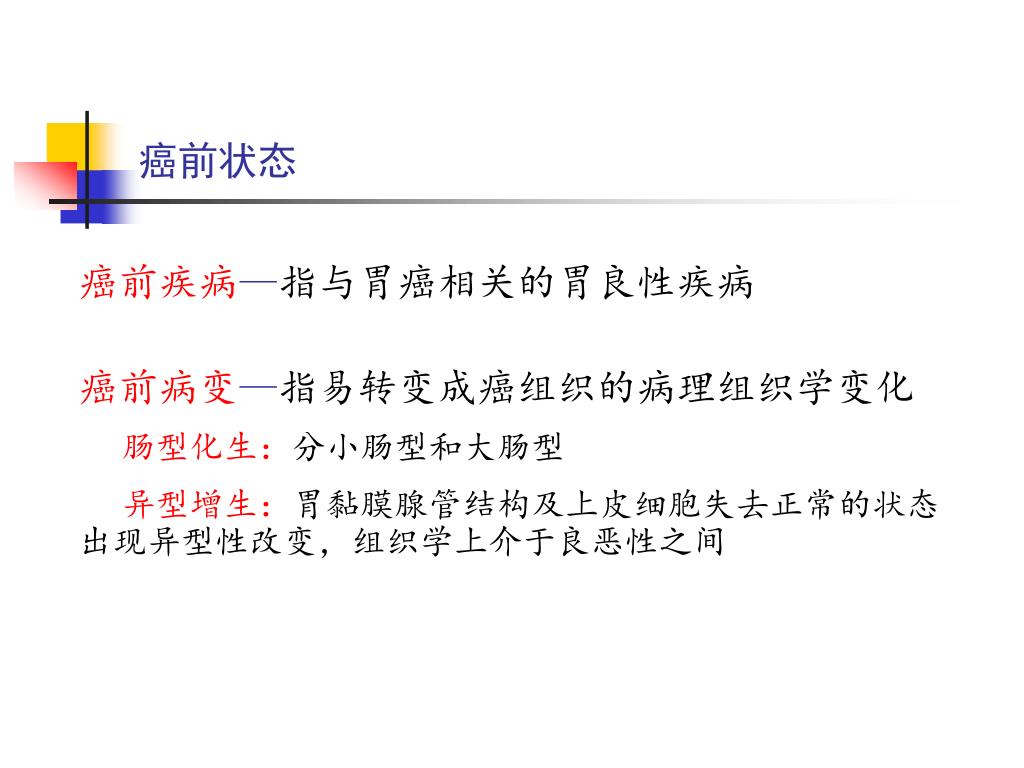 癌前状态

癌前疾病—指与胃癌相关的胃良性疾病

癌前病变—指易转变成癌组织的病理组织学变化

肠型化生：分小肠型和大肠型

异型增生：胃黏膜腺管结构及上皮细胞失去正常的状态出现异型性改变，组织学上介于良恶性之间